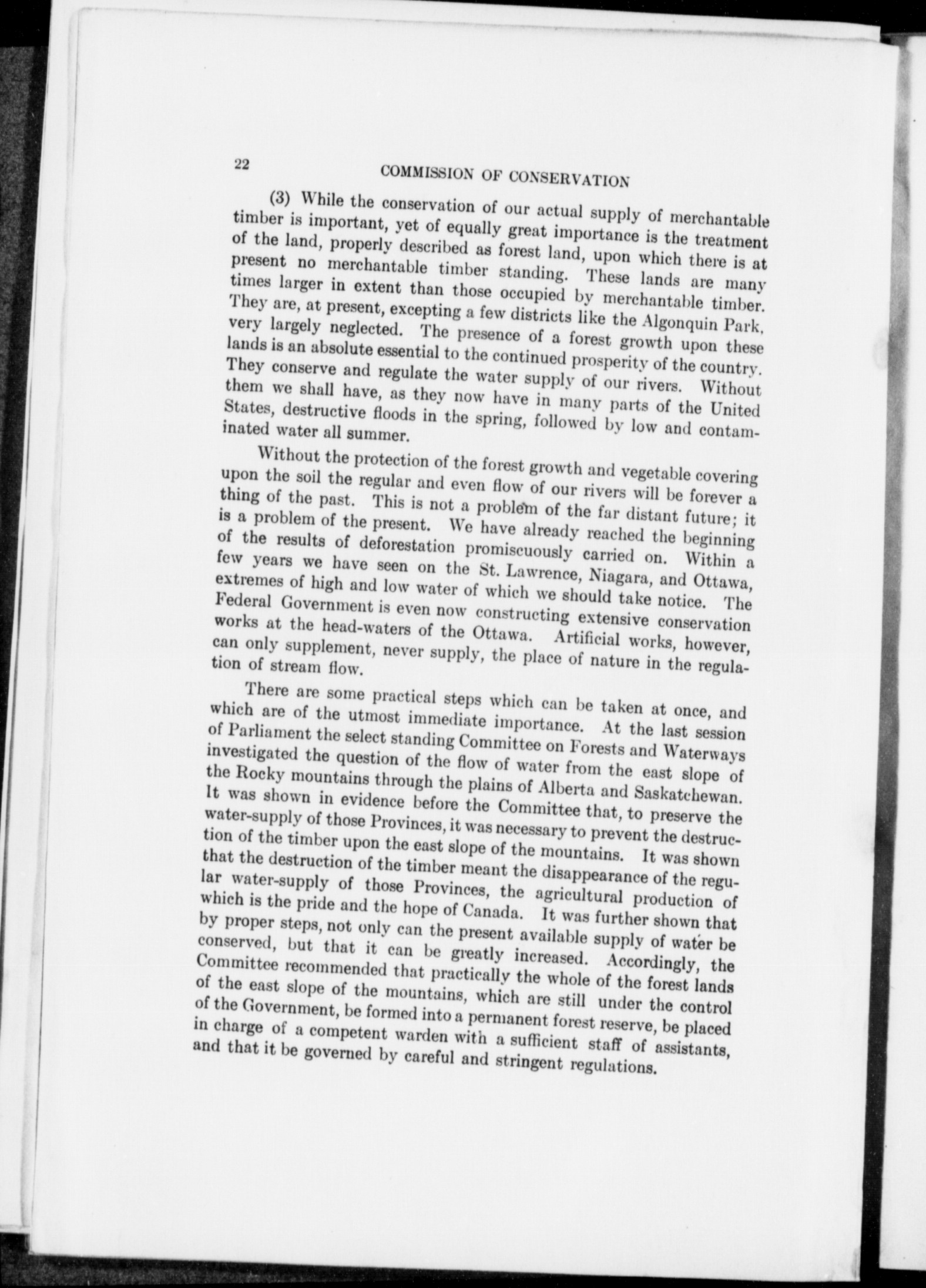 22 COMMISSION OF CONSERVATION

(3) While the conservation of our actual supply of merchantable timber is important, yet of equally great importance is the treatment of the land, properly described as forest land, upon which there is at present no merchantable timber standing. These lands are many times larger in extent than those occupied by merchantable timber. They are, at present, excepting a few districts like the Algonquin Park, very largely neglected. The presence of a forest growth upon these lands is an absolute essential to the continued prosperity of the country. They conserve and regulate the water supply of our rivers. Without them we shall have, as they now have in many parts of the United States, destructive floods in the spring, followed by low and contaminated water all summer.

Without the protection of the forest growth and vegetable covering upon the soil the regular and even flow of our rivers will be forever a thing of the past. This is not a problem of the far distant future; it is a problem of the present. We have already reached the beginning of the results of deforestation promiscuously carried on. Within a few years we have seen on the St. Lawrence, Niagara, and Ottawa, extremes of high and low water of which we should take notice. The Federal Government is even now constructing extensive conservation works at the head-waters of the Ottawa. Artificial works, however, can only supplement, never supply, the place of nature in the regulation of stream flow.

There are some practical steps which can be taken at once, and which are of the utmost immediate importance. At the last session of Parliament the select standing Committee on Forests and Waterways investigated the question of the flow of water from the east slope of the Rocky mountains through the plains of Alberta and Saskatchewan. It was shown in evidence before the Committee that, to preserve the water-supply of those Provinces, it was necessary to prevent the destruction of the timber upon the east slope of the mountains. It was shown that the destruction of the timber meant the disappearance of the regular water-supply of those Provinces, the agricultural production of which is the pride and the hope of Canada. It was further shown that by proper steps, not only can the present available supply of water be conserved, but that it can be greatly increased. Accordingly, the Committee recommended that practically the whole of the forest lands of the east slope of the mountains, which are still under the control of the Government, be formed into a permanent forest reserve, be placed in charge of a competent warden with a sufficient staff of assistants, and that it be governed by careful and stringent regulations.